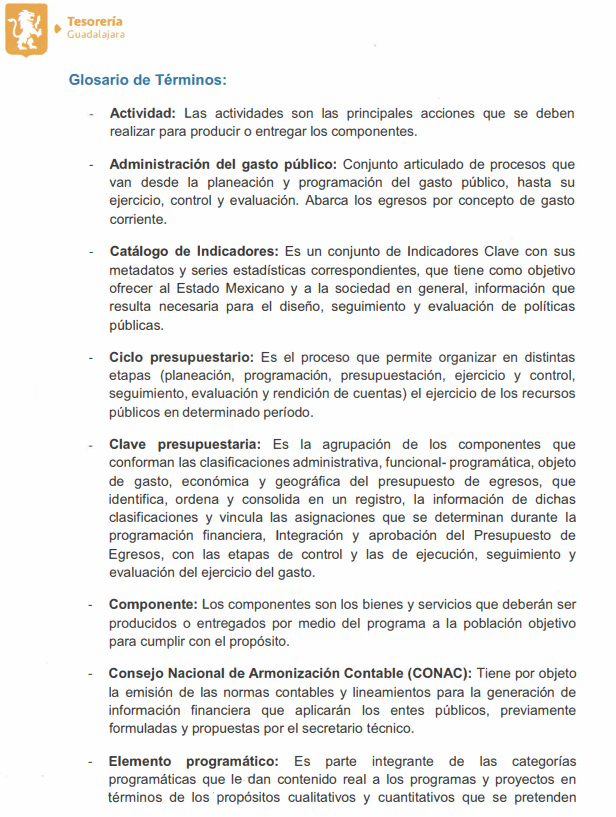 Tesorería
Guadalajara

Glosario de Términos:

- **Actividad:** Las actividades son las principales acciones que se deben realizar para producir o entregar los componentes.

- **Administración del gasto público:** Conjunto articulado de procesos que van desde la planeación y programación del gasto público, hasta su ejercicio, control y evaluación. Abarca los egresos por concepto de gasto corriente.

- **Catálogo de Indicadores:** Es un conjunto de Indicadores Clave con sus metadatos y series estadísticas correspondientes, que tiene como objetivo ofrecer al Estado Mexicano y a la sociedad en general, información que resulta necesaria para el diseño, seguimiento y evaluación de políticas públicas.

- **Ciclo presupuestario:** Es el proceso que permite organizar en distintas etapas (planeación, programación, presupuestación, ejercicio y control, seguimiento, evaluación y rendición de cuentas) el ejercicio de los recursos públicos en determinado período.

- **Clave presupuestaria:** Es la agrupación de los componentes que conforman las clasificaciones administrativa, funcional- programática, objeto de gasto, económica y geográfica del presupuesto de egresos, que identifica, ordena y consolida en un registro, la información de dichas clasificaciones y vincula las asignaciones que se determinan durante la programación financiera, Integración y aprobación del Presupuesto de Egresos, con las etapas de control y las de ejecución, seguimiento y evaluación del ejercicio del gasto.

- **Componente:** Los componentes son los bienes y servicios que deberán ser producidos o entregados por medio del programa a la población objetivo para cumplir con el propósito.

- **Consejo Nacional de Armonización Contable (CONAC):** Tiene por objeto la emisión de las normas contables y lineamientos para la generación de información financiera que aplicarán los entes públicos, previamente formuladas y propuestas por el secretario técnico.

- **Elemento programático:** Es parte integrante de las categorías programáticas que le dan contenido real a los programas y proyectos en términos de los propósitos cualitativos y cuantitativos que se pretenden